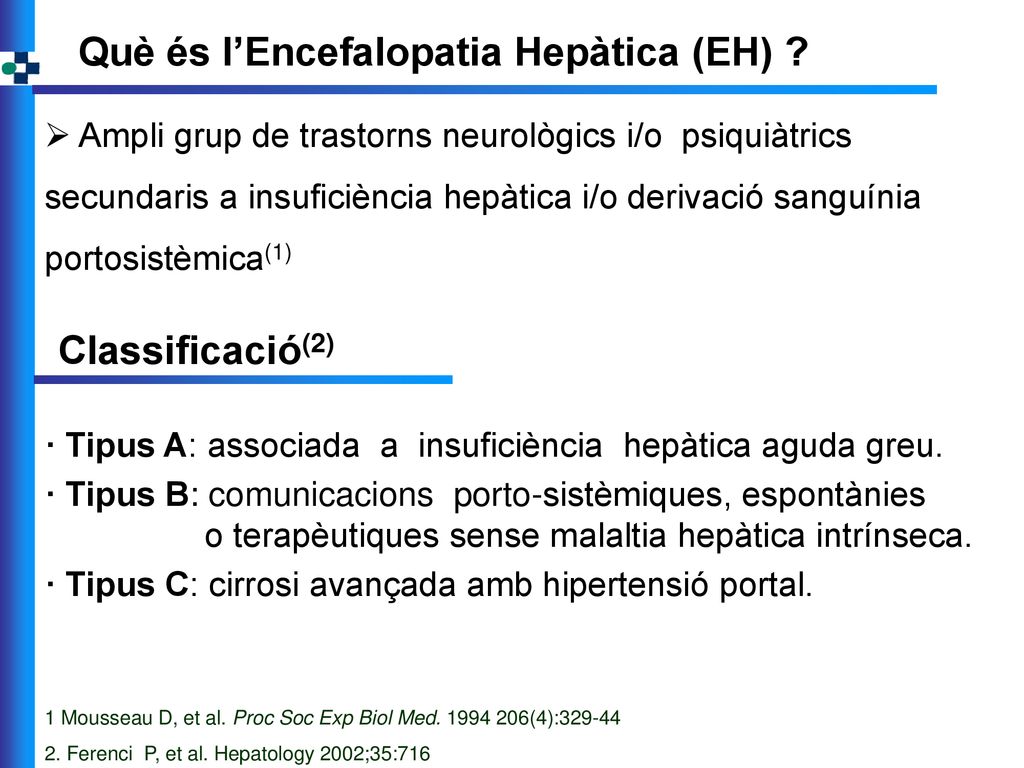 Què és l’Encefalopatia Hepàtica (EH) ?

➢ Ampli grup de trastorns neurològics i/o psiquiàtrics secundaris a insuficiència hepàtica i/o derivació sanguínia portosistèmica$^{(1)}$

Classificació$^{(2)}$

· Tipus A: associada a insuficiència hepàtica aguda greu.

· Tipus B: comunicacions porto-sistèmiques, espontànies o terapèutiques sense malaltia hepàtica intrínseca.

· Tipus C: cirrosi avançada amb hipertensió portal.

1 Mousseau D, et al. Proc Soc Exp Biol Med. 1994 206(4):329-44

2. Ferenci P, et al. Hepatology 2002;35:716